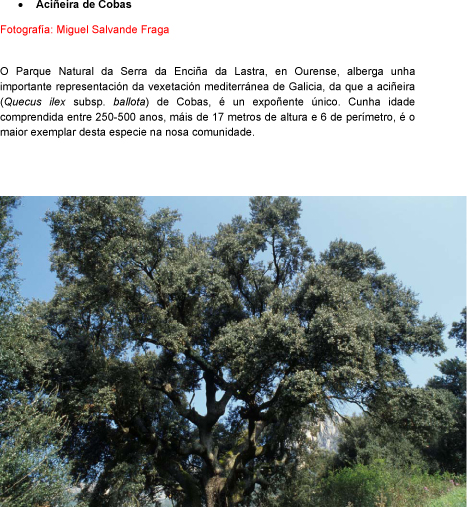 • Aciñeira de Cobas

Fotografía: Miguel Salvande Fraga

O Parque Natural da Serra da Enciña da Lastra, en Ourense, alberga unha importante representación da vexetación mediterránea de Galicia, da que a aciñeira (Quecus ilex subsp. ballota) de Cobas, é un expoñente único. Cunha idade comprendida entre 250-500 anos, máis de 17 metros de altura e 6 de perímetro, é o maior exemplar desta especie na nosa comunidade.